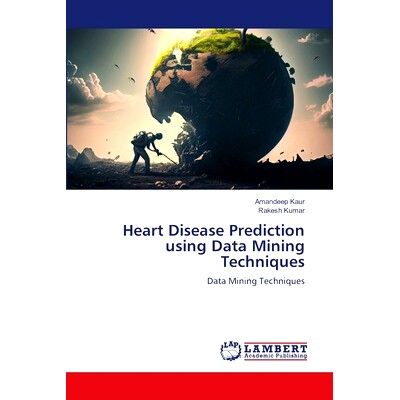 Amandeep Kaur
Rakesh Kumar

Heart Disease Prediction using Data Mining Techniques

Data Mining Techniques

LAP LAMBERT Academic Publishing